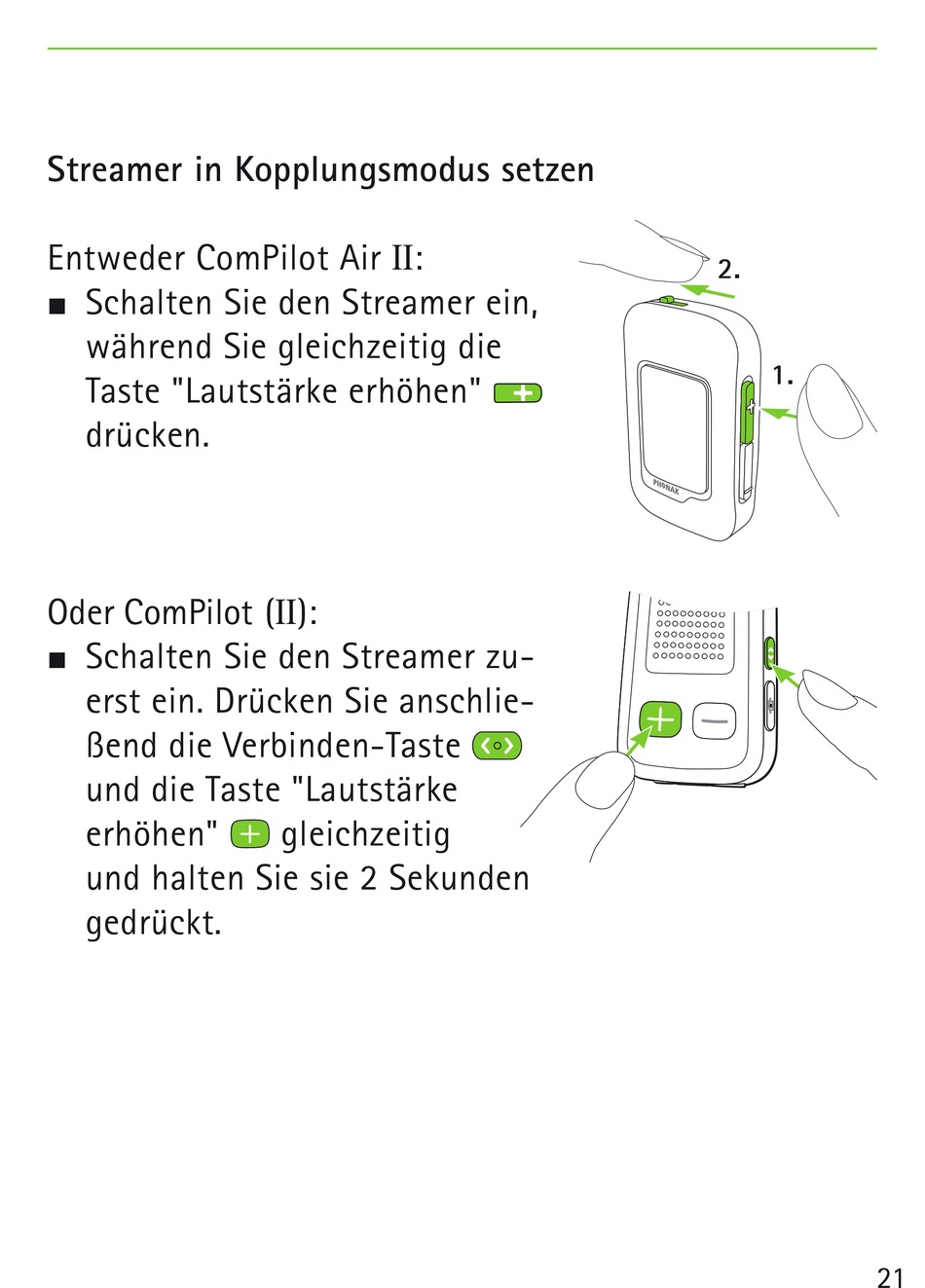 Streamer in Kopplungsmodus setzen

Entweder ComPilot Air II:
■ Schalten Sie den Streamer ein, während Sie gleichzeitig die Taste "Lautstärke erhöhen" drücken.

2.

1.

PHONAK

Oder ComPilot (II):
■ Schalten Sie den Streamer zuerst ein. Drücken Sie anschließend die Verbinden-Taste und die Taste "Lautstärke erhöhen" gleichzeitig und halten Sie sie 2 Sekunden gedrückt.

21